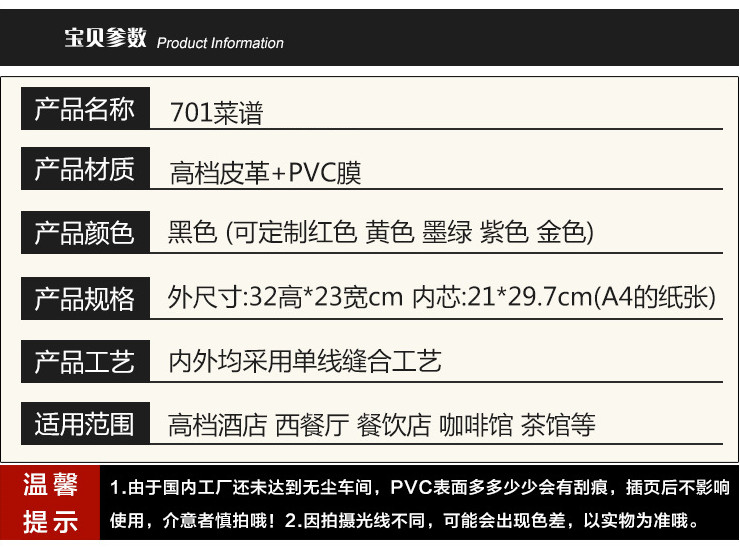 宝贝参数 Product Information

| 产品名称 | 701菜谱 |
|---|---|
| 产品材质 | 高档皮革+PVC膜 |
| 产品颜色 | 黑色 (可定制红色 黄色 墨绿 紫色 金色) |
| 产品规格 | 外尺寸:32高*23宽cm 内芯:21*29.7cm(A4的纸张) |
| 产品工艺 | 内外均采用单线缝合工艺 |
| 适用范围 | 高档酒店 西餐厅 餐饮店 咖啡馆 茶馆等 |

温馨提示

1.由于国内工厂还未达到无尘车间，PVC表面多多少少会有刮痕，插页后不影响使用，介意者慎拍哦！2.因拍摄光线不同，可能会出现色差，以实物为准哦。